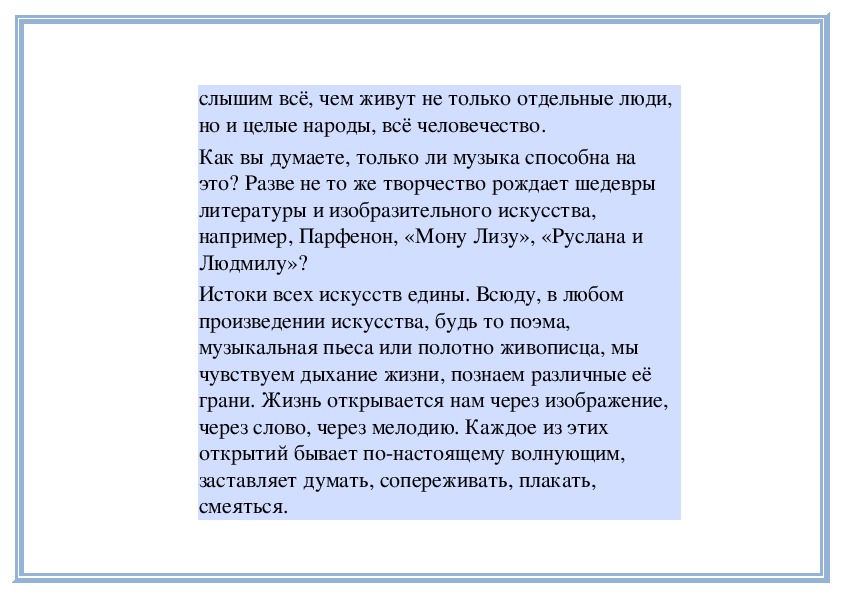 слышим всё, чем живут не только отдельные люди, но и целые народы, всё человечество.

Как вы думаете, только ли музыка способна на это? Разве не то же творчество рождает шедевры литературы и изобразительного искусства, например, Парфенон, «Мону Лизу», «Руслана и Людмилу»?

Истоки всех искусств едины. Всюду, в любом произведении искусства, будь то поэма, музыкальная пьеса или полотно живописца, мы чувствуем дыхание жизни, познаем различные её грани. Жизнь открывается нам через изображение, через слово, через мелодию. Каждое из этих открытий бывает по-настоящему волнующим, заставляет думать, сопереживать, плакать, смеяться.